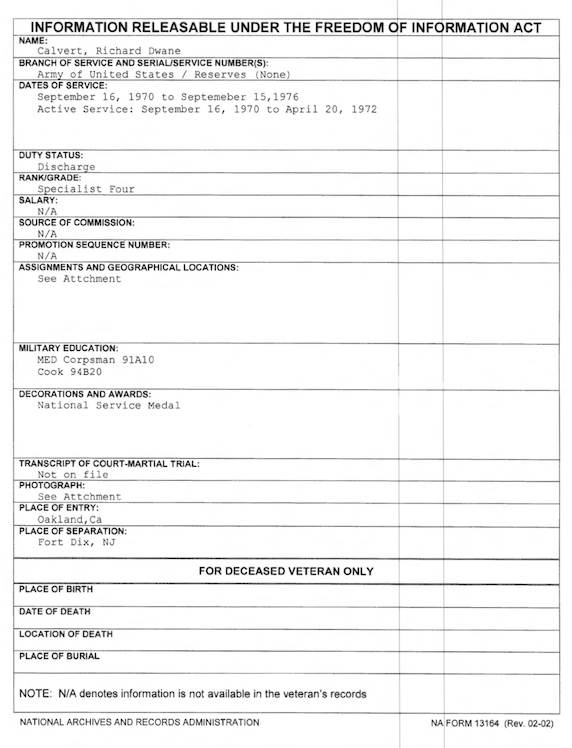 INFORMATION RELEASABLE UNDER THE FREEDOM OF INFORMATION ACT

NAME:
Calvert, Richard Dwane

BRANCH OF SERVICE AND SERIAL/SERVICE NUMBER(S):
Army of United States / Reserves (None)

DATES OF SERVICE:
September 16, 1970 to Septemeber 15,1976
Active Service: September 16, 1970 to April 20, 1972

DUTY STATUS:
Discharge

RANK/GRADE:
Specialist Four

SALARY:
N/A

SOURCE OF COMMISSION:
N/A

PROMOTION SEQUENCE NUMBER:
N/A

ASSIGNMENTS AND GEOGRAPHICAL LOCATIONS:
See Attchment

MILITARY EDUCATION:
MED Corpsman 91A10
Cook 94B20

DECORATIONS AND AWARDS:
National Service Medal

TRANSCRIPT OF COURT-MARTIAL TRIAL:
Not on file

PHOTOGRAPH:
See Attchment

PLACE OF ENTRY:
Oakland,Ca

PLACE OF SEPARATION:
Fort Dix, NJ

FOR DECEASED VETERAN ONLY

PLACE OF BIRTH

DATE OF DEATH

LOCATION OF DEATH

PLACE OF BURIAL

NOTE: N/A denotes information is not available in the veteran's records

NATIONAL ARCHIVES AND RECORDS ADMINISTRATION

NA FORM 13164 (Rev. 02-02)